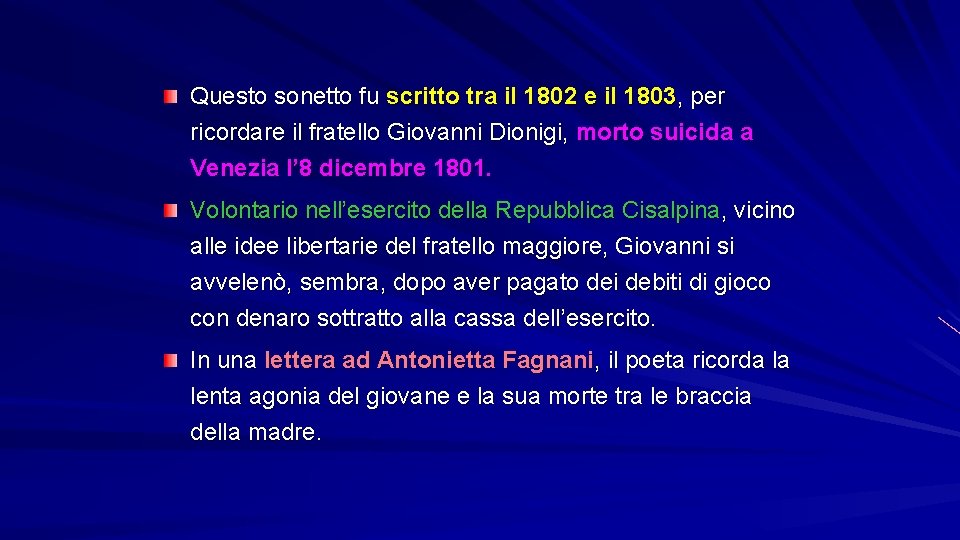 • Questo sonetto fu scritto tra il 1802 e il 1803, per ricordare il fratello Giovanni Dionigi, morto suicida a Venezia l'8 dicembre 1801.

• Volontario nell'esercito della Repubblica Cisalpina, vicino alle idee libertarie del fratello maggiore, Giovanni si avvelenò, sembra, dopo aver pagato dei debiti di gioco con denaro sottratto alla cassa dell'esercito.

• In una lettera ad Antonietta Fagnani, il poeta ricorda la lenta agonia del giovane e la sua morte tra le braccia della madre.